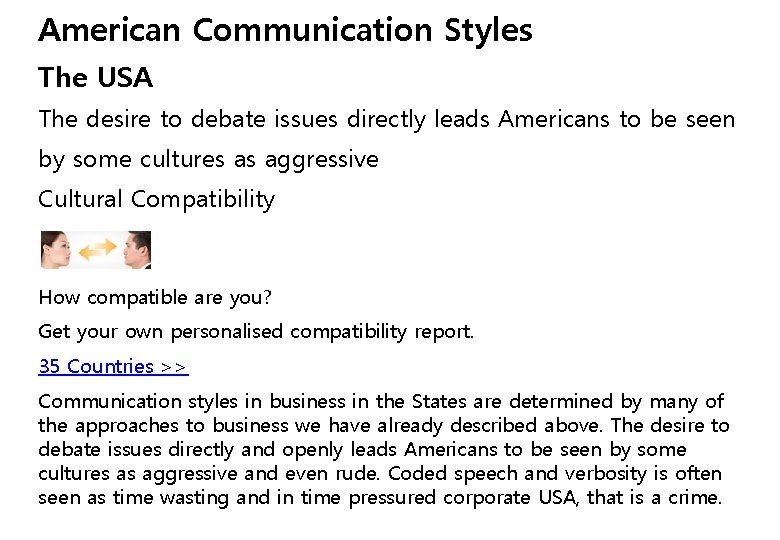 American Communication Styles

The USA

The desire to debate issues directly leads Americans to be seen by some cultures as aggressive

Cultural Compatibility

How compatible are you?

Get your own personalised compatibility report.

35 Countries >>

Communication styles in business in the States are determined by many of the approaches to business we have already described above. The desire to debate issues directly and openly leads Americans to be seen by some cultures as aggressive and even rude. Coded speech and verbosity is often seen as time wasting and in time pressured corporate USA, that is a crime.